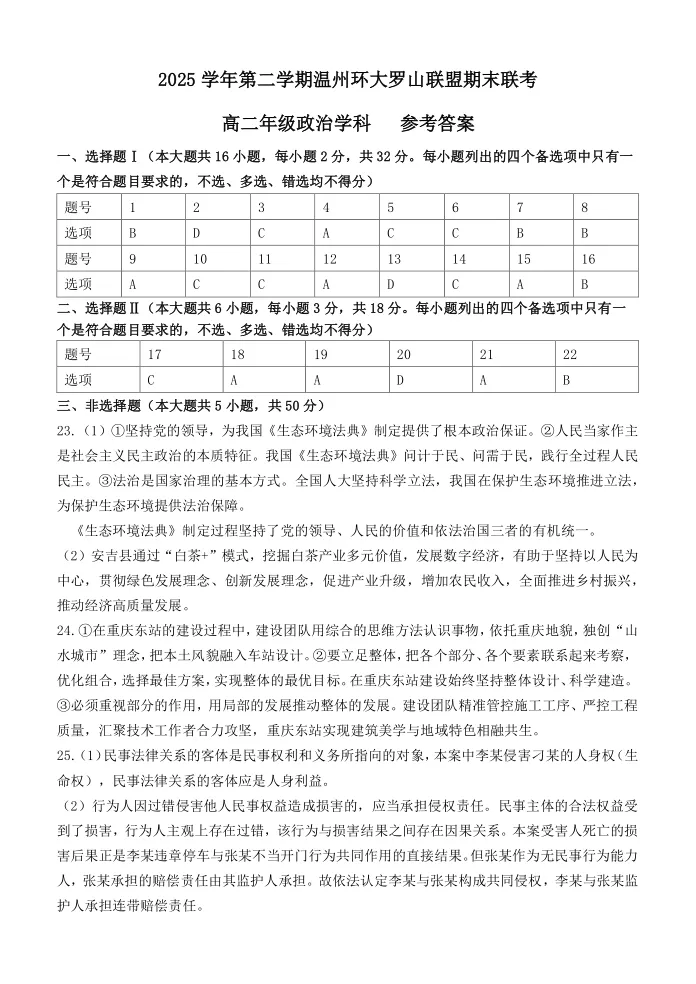 2025学年第二学期温州环大罗山联盟期末联考

高二年级政治学科 参考答案

一、选择题Ⅰ（本大题共16小题，每小题2分，共32分。每小题列出的四个备选项中只有一个是符合题目要求的，不选、多选、错选均不得分）

| 题号 | 1 | 2 | 3 | 4 | 5 | 6 | 7 | 8 |
|---|---|---|---|---|---|---|---|---|
| 选项 | B | D | C | A | C | C | B | B |
| 题号 | 9 | 10 | 11 | 12 | 13 | 14 | 15 | 16 |
| 选项 | A | C | C | A | D | C | A | B |

二、选择题Ⅱ（本大题共6小题，每小题3分，共18分。每小题列出的四个备选项中只有一个是符合题目要求的，不选、多选、错选均不得分）

| 题号 | 17 | 18 | 19 | 20 | 21 | 22 |
|---|---|---|---|---|---|---|
| 选项 | C | A | A | D | A | B |

三、非选择题（本大题共5小题，共50分）

23.（1）①坚持党的领导，为我国《生态环境法典》制定提供了根本政治保证。②人民当家作主是社会主义民主政治的本质特征。我国《生态环境法典》问计于民、问需于民，践行全过程人民民主。③法治是国家治理的基本方式。全国人大坚持科学立法，我国在保护生态环境推进立法，为保护生态环境提供法治保障。

《生态环境法典》制定过程坚持了党的领导、人民的价值和依法治国三者的有机统一。

（2）安吉县通过“白茶+”模式，挖掘白茶产业多元价值，发展数字经济，有助于坚持以人民为中心，贯彻绿色发展理念、创新发展理念，促进产业升级，增加农民收入，全面推进乡村振兴，推动经济高质量发展。

24.①在重庆东站的建设过程中，建设团队用综合的思维方法认识事物，依托重庆地貌，独创“山水城市”理念，把本土风貌融入车站设计。②要立足整体，把各个部分、各个要素联系起来考察，优化组合，选择最佳方案，实现整体的最优目标。在重庆东站建设始终坚持整体设计、科学建造。③必须重视部分的作用，用局部的发展推动整体的发展。建设团队精准管控施工工序、严控工程质量，汇聚技术工作者合力攻坚，重庆东站实现建筑美学与地域特色相融共生。

25.（1）民事法律关系的客体是民事权利和义务所指向的对象，本案中李某侵害刁某的人身权（生命权），民事法律关系的客体应是人身利益。

（2）行为人因过错侵害他人民事权益造成损害的，应当承担侵权责任。民事主体的合法权益受到了损害，行为人主观上存在过错，该行为与损害结果之间存在因果关系。本案受害人死亡的损害后果正是李某违章停车与张某不当开门行为共同作用的直接结果。但张某作为无民事行为能力人，张某承担的赔偿责任由其监护人承担。故依法认定李某与张某构成共同侵权，李某与张某监护人承担连带赔偿责任。